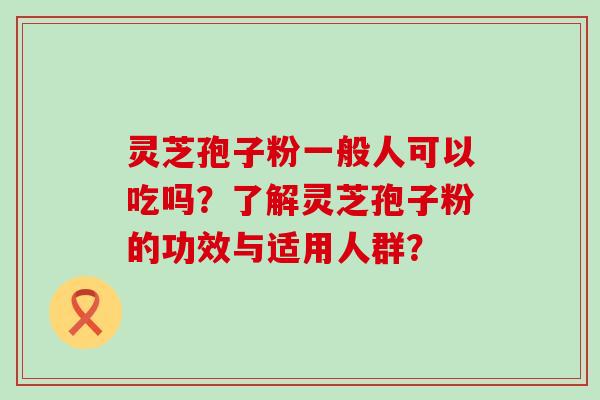 灵芝孢子粉一般人可以吃吗？了解灵芝孢子粉的功效与适用人群？